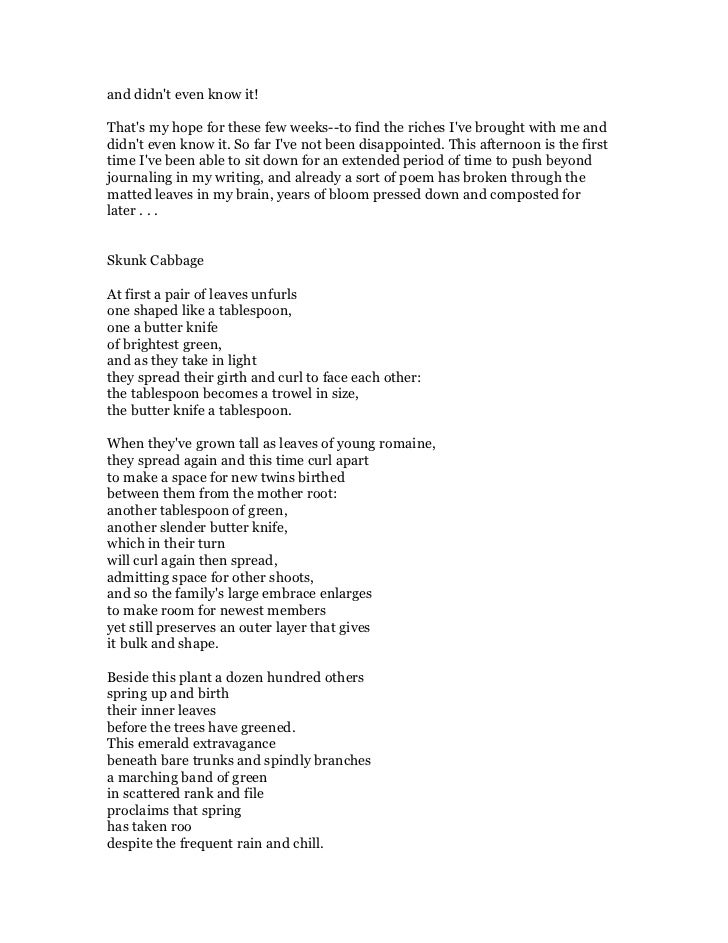 and didn't even know it!

That's my hope for these few weeks--to find the riches I've brought with me and didn't even know it. So far I've not been disappointed. This afternoon is the first time I've been able to sit down for an extended period of time to push beyond journaling in my writing, and already a sort of poem has broken through the matted leaves in my brain, years of bloom pressed down and composted for later . . .

Skunk Cabbage

At first a pair of leaves unfurls
one shaped like a tablespoon,
one a butter knife
of brightest green,
and as they take in light
they spread their girth and curl to face each other:
the tablespoon becomes a trowel in size,
the butter knife a tablespoon.

When they've grown tall as leaves of young romaine,
they spread again and this time curl apart
to make a space for new twins birthed
between them from the mother root:
another tablespoon of green,
another slender butter knife,
which in their turn
will curl again then spread,
admitting space for other shoots,
and so the family's large embrace enlarges
to make room for newest members
yet still preserves an outer layer that gives
it bulk and shape.

Beside this plant a dozen hundred others
spring up and birth
their inner leaves
before the trees have greened.
This emerald extravagance
beneath bare trunks and spindly branches
a marching band of green
in scattered rank and file
proclaims that spring
has taken roo
despite the frequent rain and chill.